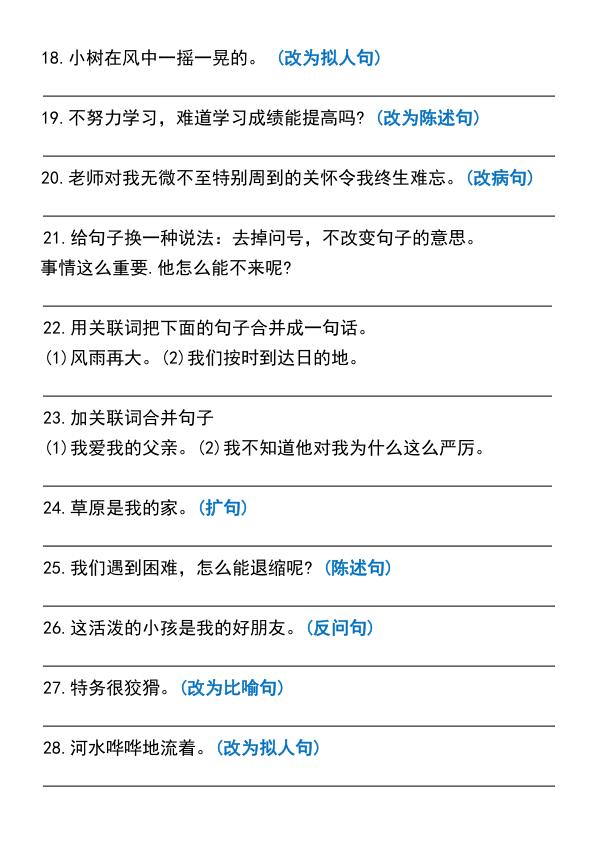 18. 小树在风中一摇一晃的。（改为拟人句）

19. 不努力学习，难道学习成绩能提高吗？（改为陈述句）

20. 老师对我无微不至特别周到的关怀令我终生难忘。（改病句）

21. 给句子换一种说法：去掉问号，不改变句子的意思。
事情这么重要.他怎么能不来呢？

22. 用关联词把下面的句子合并成一句话。
(1)风雨再大。(2)我们按时到达日的地。

23. 加关联词合并句子
(1)我爱我的父亲。(2)我不知道他对我为什么这么严厉。

24. 草原是我的家。（扩句）

25. 我们遇到困难，怎么能退缩呢？（陈述句）

26. 这活泼的小孩是我的好朋友。（反问句）

27. 特务很狡猾。（改为比喻句）

28. 河水哗哗地流着。（改为拟人句）